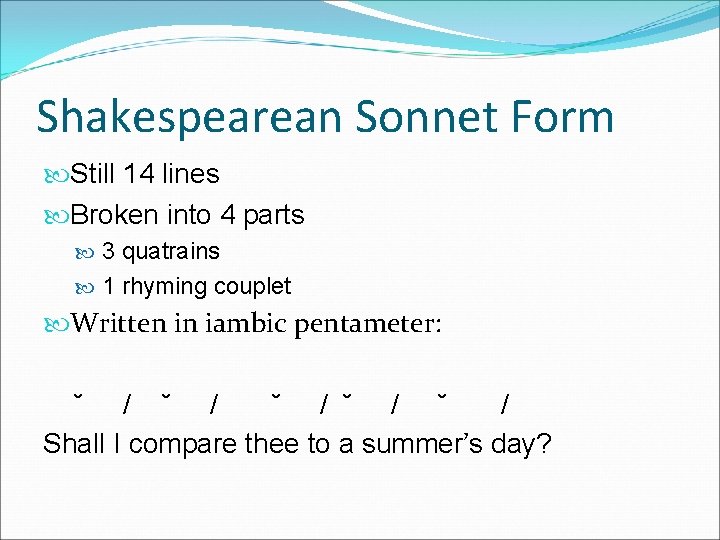 Shakespearean Sonnet Form

Still 14 lines

Broken into 4 parts

3 quatrains

1 rhyming couplet

Written in iambic pentameter:

˘ / ˘ / ˘ / ˘ / ˘ /
Shall I compare thee to a summer’s day?